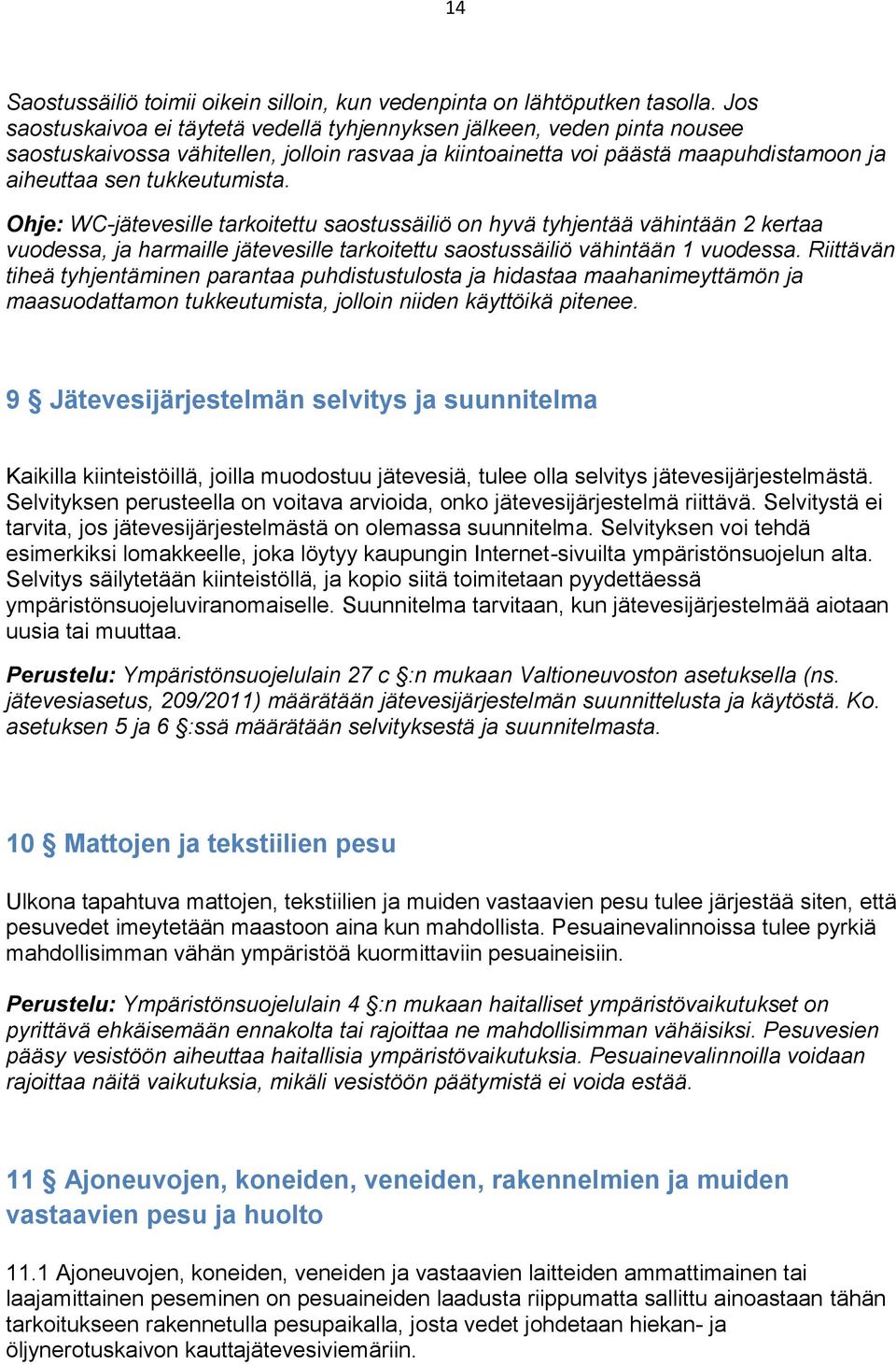 14

Saostussäiliö toimii oikein silloin, kun vedenpinta on lähtöputken tasolla. Jos saostuskaivoa ei täytetä vedellä tyhjennyksen jälkeen, veden pinta nousee saostuskaivossa vähitellen, jolloin rasvaa ja kiintoainetta voi päästä maapuhdistamoon ja aiheuttaa sen tukkeutumista.

Ohje: WC-jätevesille tarkoitettu saostussäiliö on hyvä tyhjentää vähintään 2 kertaa vuodessa, ja harmaille jätevesille tarkoitettu saostussäiliö vähintään 1 vuodessa. Riittävän tiheä tyhjentäminen parantaa puhdistustulosta ja hidastaa maahanimeyttämön ja maasuodattamon tukkeutumista, jolloin niiden käyttöikä pitenee.

9 § Jätevesijärjestelmän selvitys ja suunnitelma

Kaikilla kiinteistöillä, joilla muodostuu jätevesiä, tulee olla selvitys jätevesijärjestelmästä. Selvityksen perusteella on voitava arvioida, onko jätevesijärjestelmä riittävä. Selvitystä ei tarvita, jos jätevesijärjestelmästä on olemassa suunnitelma. Selvityksen voi tehdä esimerkiksi lomakkeelle, joka löytyy kaupungin Internet-sivuilta ympäristönsuojelun alta. Selvitys säilytetään kiinteistöllä, ja kopio siitä toimitetaan pyydettäessä ympäristönsuojeluviranomaiselle. Suunnitelma tarvitaan, kun jätevesijärjestelmää aiotaan uusia tai muuttaa.

Perustelu: Ympäristönsuojelulain 27 c §:n mukaan Valtioneuvoston asetuksella (ns. jätevesiasetus, 209/2011) määrätään jätevesijärjestelmän suunnittelusta ja käytöstä. Ko. asetuksen 5 ja 6 §:ssä määrätään selvityksestä ja suunnitelmasta.

10 § Mattojen ja tekstiilien pesu

Ulkona tapahtuva mattojen, tekstiilien ja muiden vastaavien pesu tulee järjestää siten, että pesuvedet imeytetään maastoon aina kun mahdollista. Pesuainevalinnoissa tulee pyrkiä mahdollisimman vähän ympäristöä kuormittaviin pesuaineisiin.

Perustelu: Ympäristönsuojelulain 4 §:n mukaan haitalliset ympäristövaikutukset on pyrittävä ehkäisemään ennakolta tai rajoittaa ne mahdollisimman vähäisiksi. Pesuvesien pääsy vesistöön aiheuttaa haitallisia ympäristövaikutuksia. Pesuainevalinnoilla voidaan rajoittaa näitä vaikutuksia, mikäli vesistöön päätymistä ei voida estää.

11 § Ajoneuvojen, koneiden, veneiden, rakennelmien ja muiden vastaavien pesu ja huolto

11.1 Ajoneuvojen, koneiden, veneiden ja vastaavien laitteiden ammattimainen tai laajamittainen peseminen on pesuaineiden laadusta riippumatta sallittu ainoastaan tähän tarkoitukseen rakennetulla pesupaikalla, josta vedet johdetaan hiekan- ja öljynerotuskaivon kauttajätevesiviemäriin.